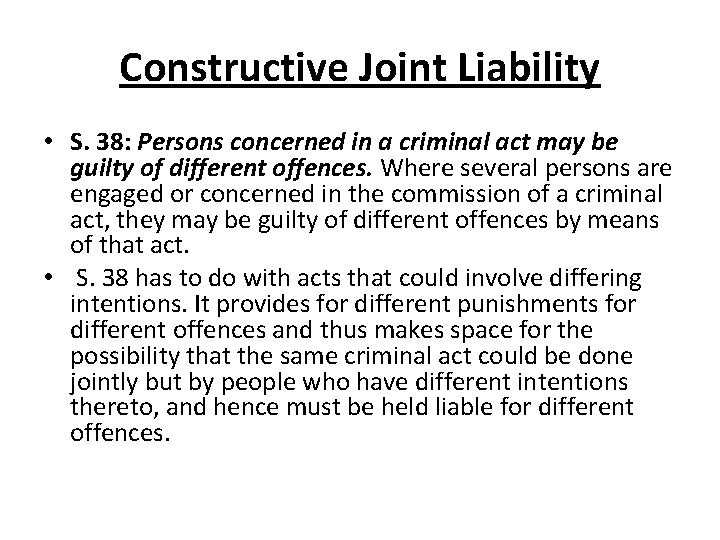 Constructive Joint Liability

• S. 38: Persons concerned in a criminal act may be guilty of different offences. Where several persons are engaged or concerned in the commission of a criminal act, they may be guilty of different offences by means of that act.

• S. 38 has to do with acts that could involve differing intentions. It provides for different punishments for different offences and thus makes space for the possibility that the same criminal act could be done jointly but by people who have different intentions thereto, and hence must be held liable for different offences.